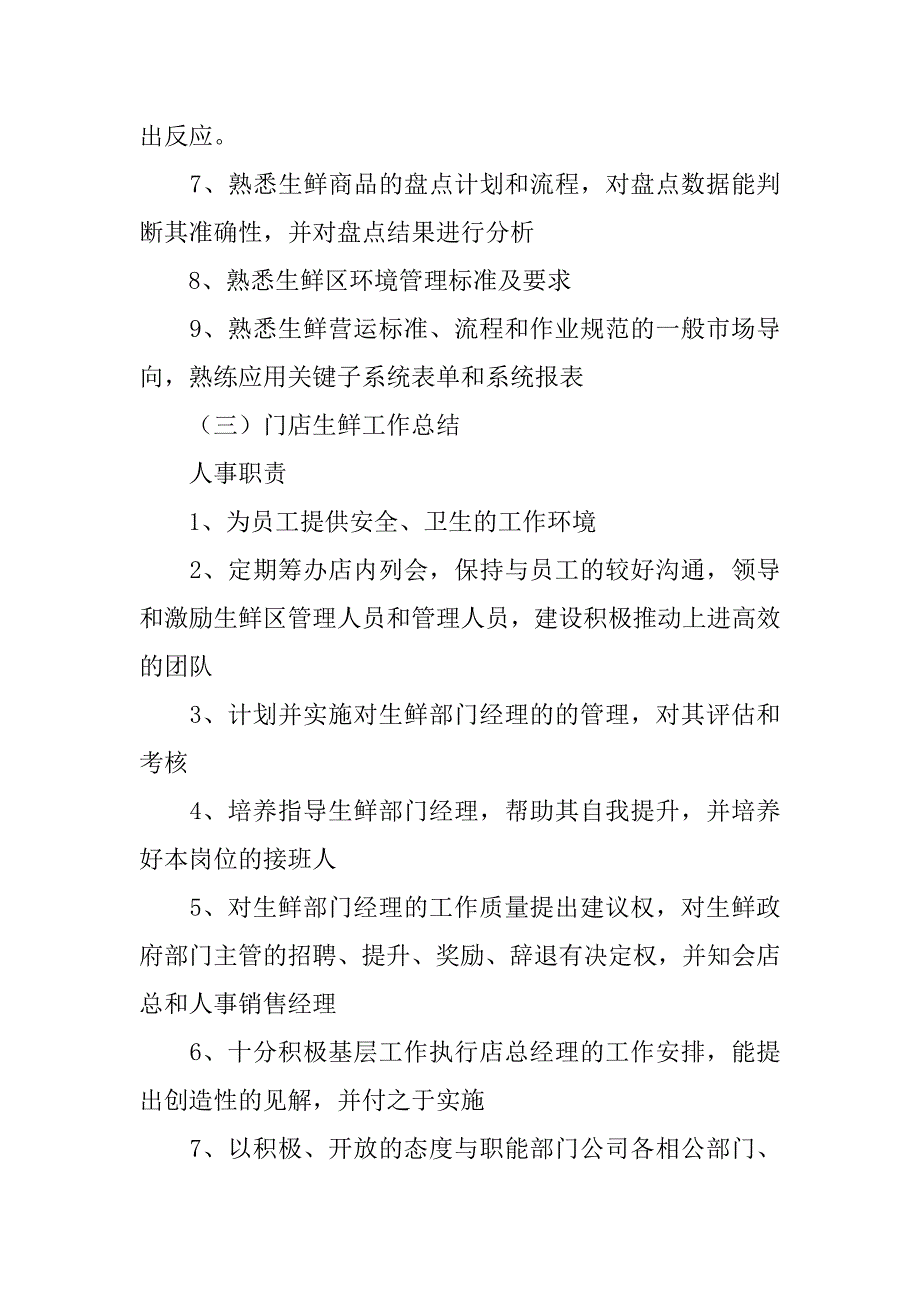 出反应。

7、熟悉生鲜商品的盘点计划和流程，对盘点数据能判断其准确性，并对盘点结果进行分析

8、熟悉生鲜区环境管理标准及要求

9、熟悉生鲜营运标准、流程和作业规范的一般市场导向，熟练应用关键子系统表单和系统报表

（三）门店生鲜工作总结

人事职责

1、为员工提供安全、卫生的工作环境

2、定期筹办店内列会，保持与员工的较好沟通，领导和激励生鲜区管理人员和管理人员，建设积极推动上进高效的团队

3、计划并实施对生鲜部门经理的的管理，对其评估和考核

4、培养指导生鲜部门经理，帮助其自我提升，并培养好本岗位的接班人

5、对生鲜部门经理的工作质量提出建议权，对生鲜政府部门主管的招聘、提升、奖励、辞退有决定权，并知会店总和人事销售经理

6、十分积极基层工作执行店总经理的工作安排，能提出创造性的见解，并付之于实施

7、以积极、开放的态度与职能部门公司各相公部门、